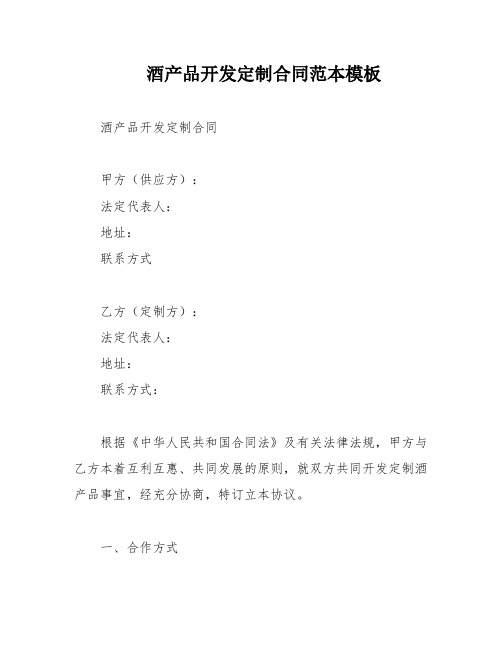 酒产品开发定制合同范本模板

酒产品开发定制合同

甲方（供应方）：
法定代表人：
地址：
联系方式

乙方（定制方）：
法定代表人：
地址：
联系方式：

根据《中华人民共和国合同法》及有关法律法规，甲方与乙方本着互利互惠、共同发展的原则，就双方共同开发定制酒产品事宜，经充分协商，特订立本协议。

一、合作方式